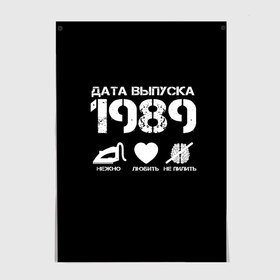 ДАТА ВЫПУСКА
1989

НЕЖНО ЛЮБИТЬ НЕ ПИЛИТЬ